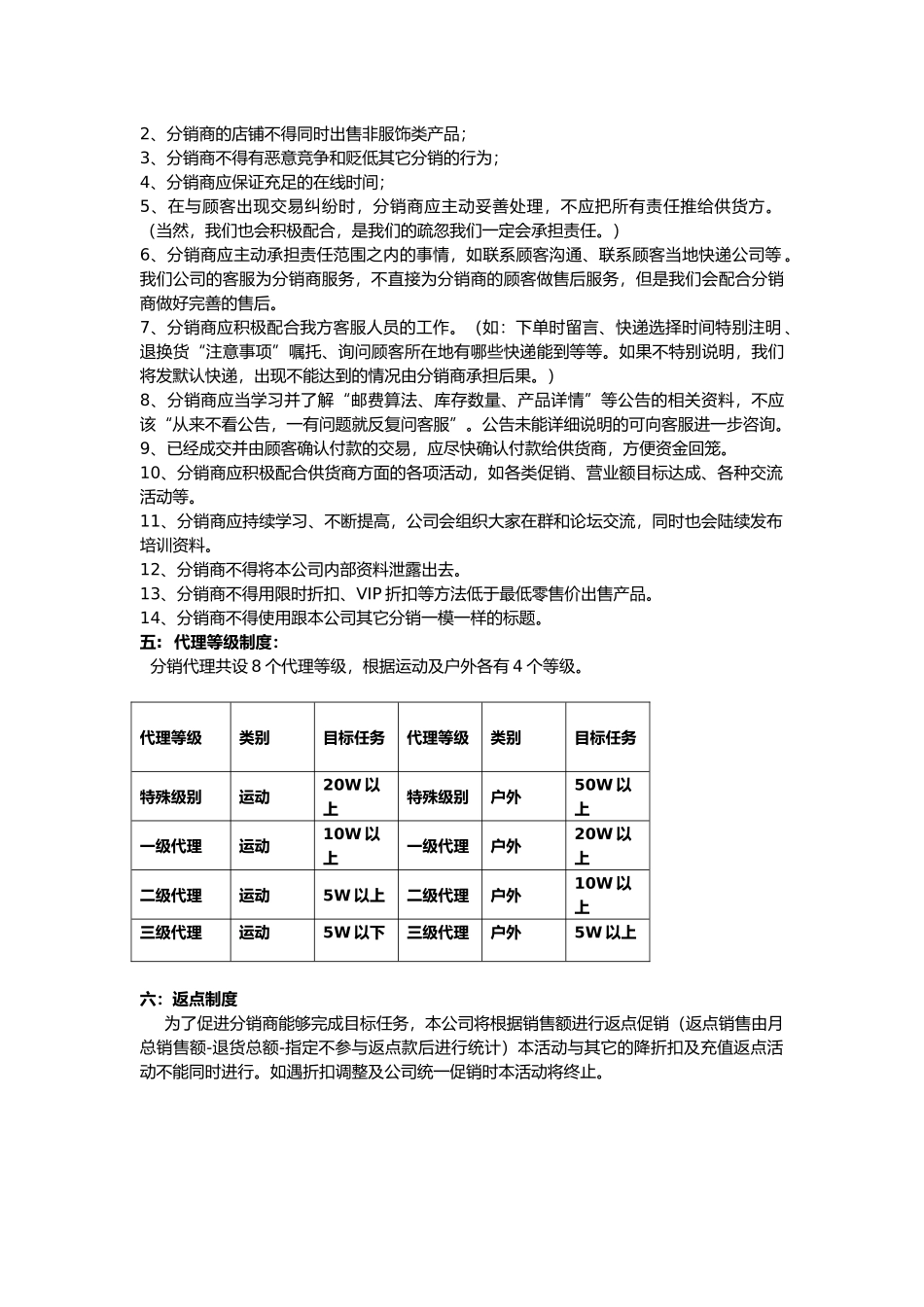 2、分销商的店铺不得同时出售非服饰类产品；
3、分销商不得有恶意竞争和贬低其它分销的行为；
4、分销商应保证充足的在线时间；
5、在与顾客出现交易纠纷时，分销商应主动妥善处理，不应把所有责任推给供货方。（当然，我们也会积极配合，是我们的疏忽我们一定会承担责任。）
6、分销商应主动承担责任范围之内的事情，如联系顾客沟通、联系顾客当地快递公司等。我们公司的客服为分销商服务，不直接为分销商的顾客做售后服务，但是我们会配合分销商做好完善的售后。
7、分销商应积极配合我方客服人员的工作。（如：下单时留言、快递选择时间特别注明、退换货“注意事项”嘱托、询问顾客所在地有哪些快递能到等等。如果不特别说明，我们将发默认快递，出现不能达到的情况由分销商承担后果。）
8、分销商应当学习并了解“邮费算法、库存数量、产品详情”等公告的相关资料，不应该“从来不看公告，一有问题就反复问客服”。公告未能详细说明的可向客服进一步咨询。
9、已经成交并由顾客确认付款的交易，应尽快确认付款给供货商，方便资金回笼。
10、分销商应积极配合供货商方面的各项活动，如各类促销、营业额目标达成、各种交流活动等。
11、分销商应持续学习、不断提高，公司会组织大家在群和论坛交流，同时也会陆续发布培训资料。
12、分销商不得将本公司内部资料泄露出去。
13、分销商不得用限时折扣、VIP 折扣等方法低于最低零售价出售产品。
14、分销商不得使用跟本公司其它分销一模一样的标题。
五：代理等级制度：
分销代理共设 8 个代理等级，根据运动及户外各有 4 个等级。

| 代理等级 | 类别 | 目标任务 | 代理等级 | 类别 | 目标任务 |
|---|---|---|---|---|---|
| 特殊级别 | 运动 | 20W 以上 | 特殊级别 | 户外 | 50W 以上 |
| 一级代理 | 运动 | 10W 以上 | 一级代理 | 户外 | 20W 以上 |
| 二级代理 | 运动 | 5W 以上 | 二级代理 | 户外 | 10W 以上 |
| 三级代理 | 运动 | 5W 以下 | 三级代理 | 户外 | 5W 以上 |

六：返点制度
为了促进分销商能够完成目标任务，本公司将根据销售额进行返点促销（返点销售由月总销售额-退货总额-指定不参与返点款后进行统计）本活动与其它的降折扣及充值返点活动不能同时进行。如遇折扣调整及公司统一促销时本活动将终止。